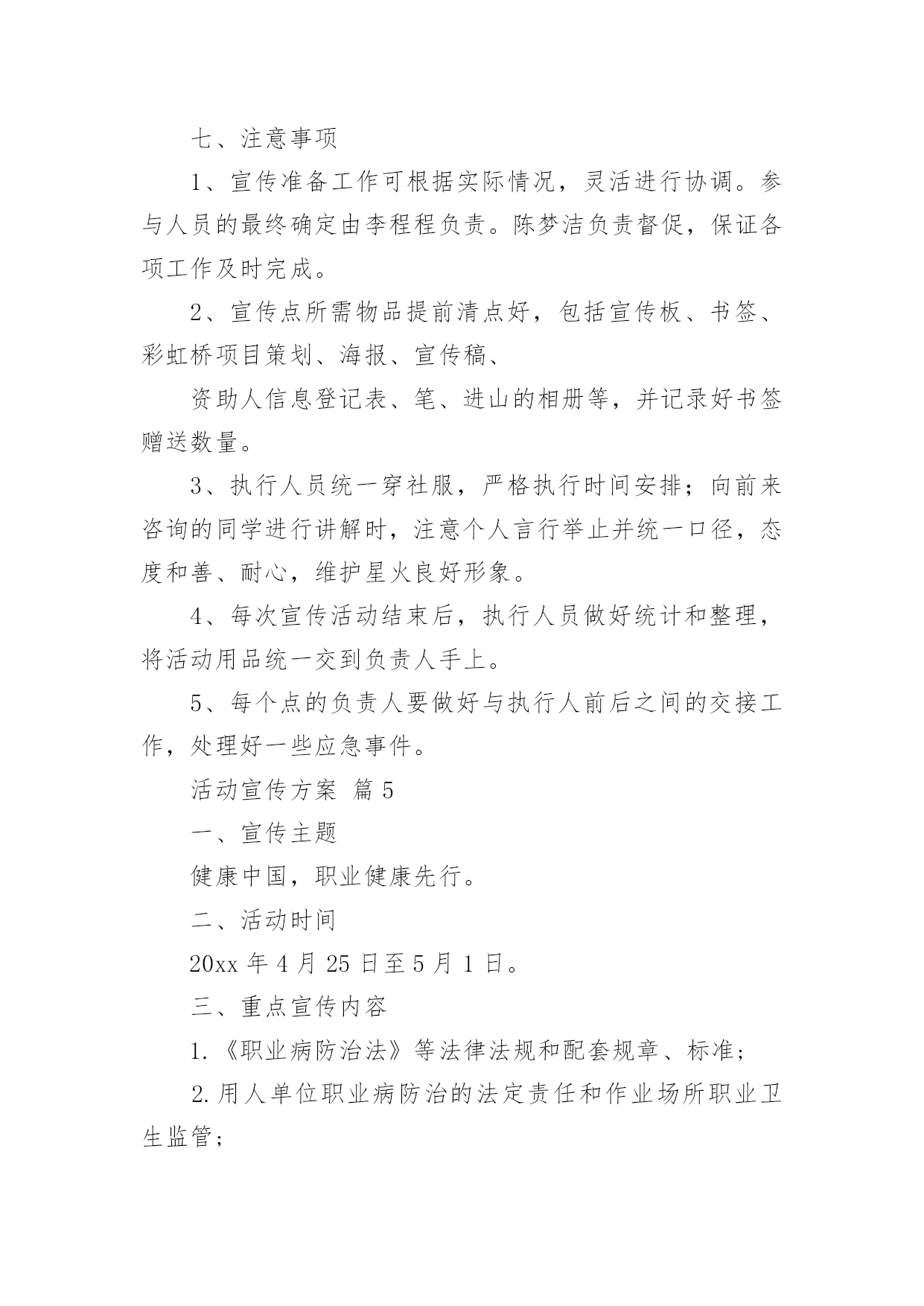 七、注意事项

1、宣传准备工作可根据实际情况，灵活进行协调。参与人员的最终确定由李程程负责。陈梦洁负责督促，保证各项工作及时完成。

2、宣传点所需物品提前清点好，包括宣传板、书签、彩虹桥项目策划、海报、宣传稿、

资助人信息登记表、笔、进山的相册等，并记录好书签赠送数量。

3、执行人员统一穿社服，严格执行时间安排；向前来咨询的同学进行讲解时，注意个人言行举止并统一口径，态度和善、耐心，维护星火良好形象。

4、每次宣传活动结束后，执行人员做好统计和整理，将活动用品统一交到负责人手上。

5、每个点的负责人要做好与执行人前后之间的交接工作，处理好一些应急事件。

活动宣传方案 篇5

一、宣传主题

健康中国，职业健康先行。

二、活动时间

20xx年4月25日至5月1日。

三、重点宣传内容

1.《职业病防治法》等法律法规和配套规章、标准；

2.用人单位职业病防治的法定责任和作业场所职业卫生监管；